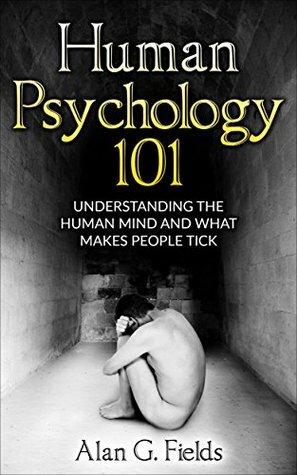 Human Psychology 101

UNDERSTANDING THE HUMAN MIND AND WHAT MAKES PEOPLE TICK

Alan G. Fields